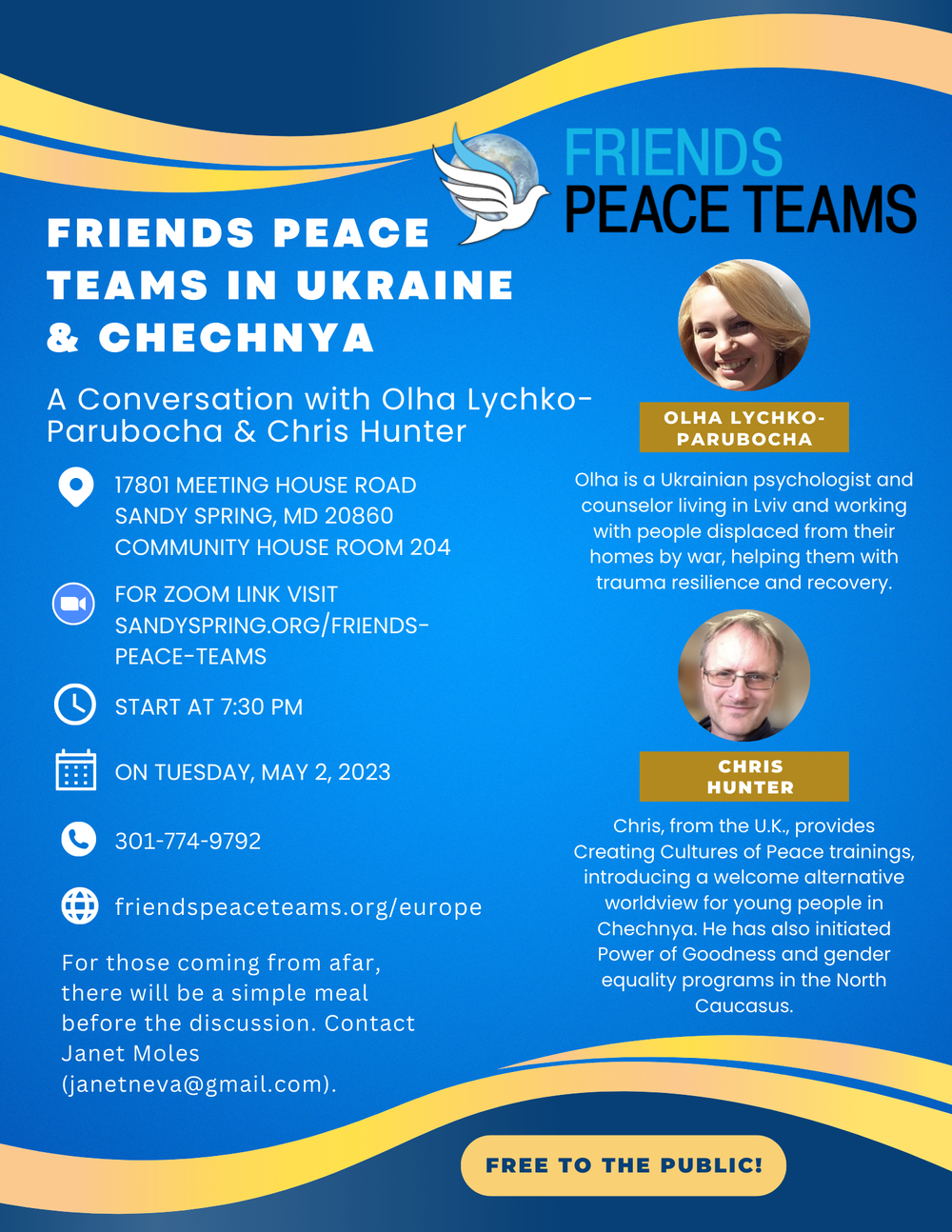 FRIENDS PEACE TEAMS

FRIENDS PEACE TEAMS IN UKRAINE & CHECHNYA

A Conversation with Olha Lychko-Parubocha & Chris Hunter

17801 MEETING HOUSE ROAD
SANDY SPRING, MD 20860
COMMUNITY HOUSE ROOM 204

FOR ZOOM LINK VISIT SANDYSPRING.ORG/FRIENDS-PEACE-TEAMS

START AT 7:30 PM

ON TUESDAY, MAY 2, 2023

301-774-9792

friendspeaceteams.org/europe

For those coming from afar, there will be a simple meal before the discussion. Contact Janet Moles (janetneva@gmail.com).

OLHA LYCHKO-PARUBOCHA

Olha is a Ukrainian psychologist and counselor living in Lviv and working with people displaced from their homes by war, helping them with trauma resilience and recovery.

CHRIS HUNTER

Chris, from the U.K., provides Creating Cultures of Peace trainings, introducing a welcome alternative worldview for young people in Chechnya. He has also initiated Power of Goodness and gender equality programs in the North Caucasus.

FREE TO THE PUBLIC!